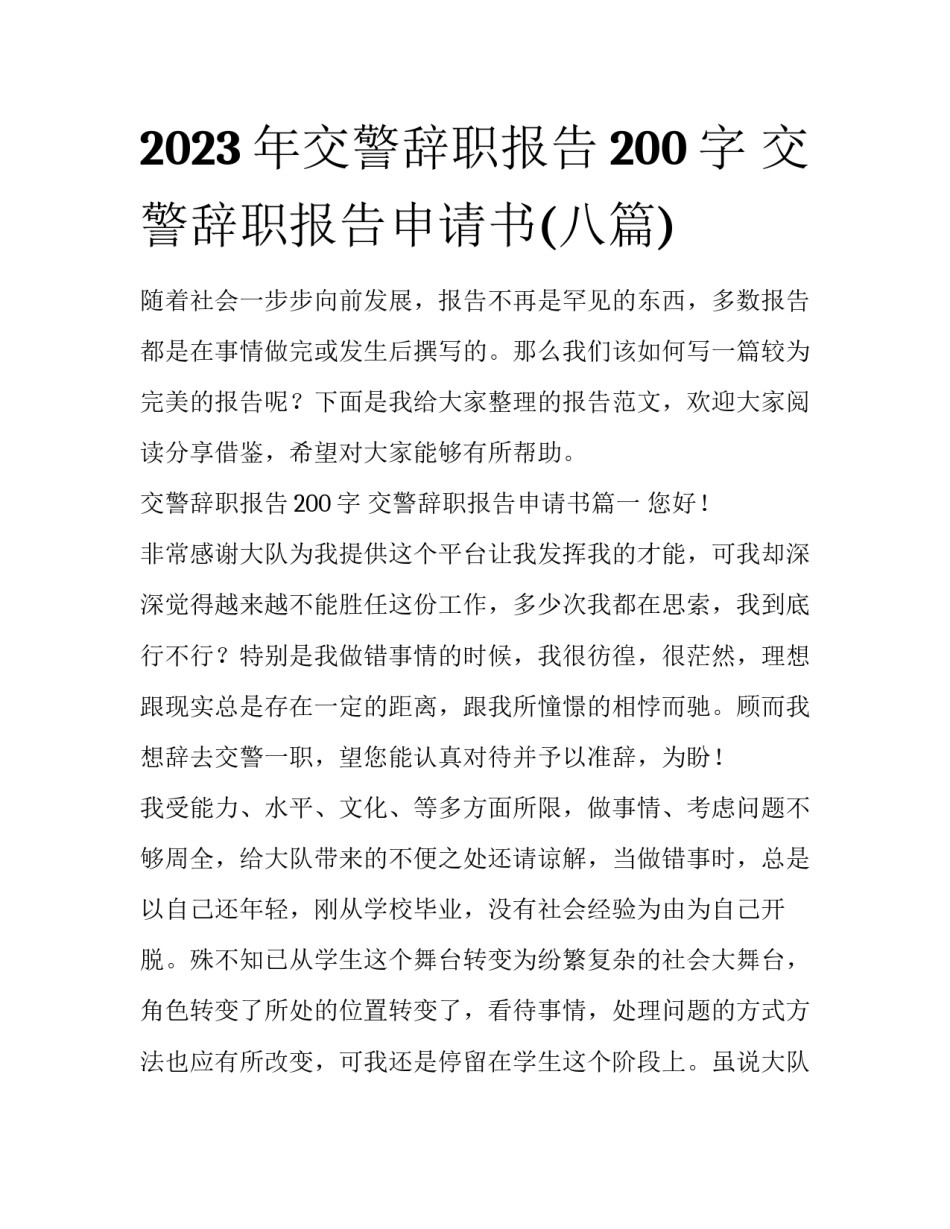 2023 年交警辞职报告 200 字 交警辞职报告申请书(八篇)

随着社会一步步向前发展，报告不再是罕见的东西，多数报告都是在事情做完或发生后撰写的。那么我们该如何写一篇较为完美的报告呢？下面是我给大家整理的报告范文，欢迎大家阅读分享借鉴，希望对大家能够有所帮助。

交警辞职报告 200 字 交警辞职报告申请书篇一 您好！

非常感谢大队为我提供这个平台让我发挥我的才能，可我却深深觉得越来越不能胜任这份工作，多少次我都在思索，我到底行不行？特别是我做错事情的时候，我很彷徨，很茫然，理想跟现实总是存在一定的距离，跟我所憧憬的相悖而驰。顾而我想辞去交警一职，望您能认真对待并予以准辞，为盼！

我受能力、水平、文化、等多方面所限，做事情、考虑问题不够周全，给大队带来的不便之处还请谅解，当做错事时，总是以自己还年轻，刚从学校毕业，没有社会经验为由为自己开脱。殊不知已从学生这个舞台转变为纷繁复杂的社会大舞台，角色转变了所处的位置转变了，看待事情，处理问题的方式方法也应有所改变，可我还是停留在学生这个阶段上。虽说大队